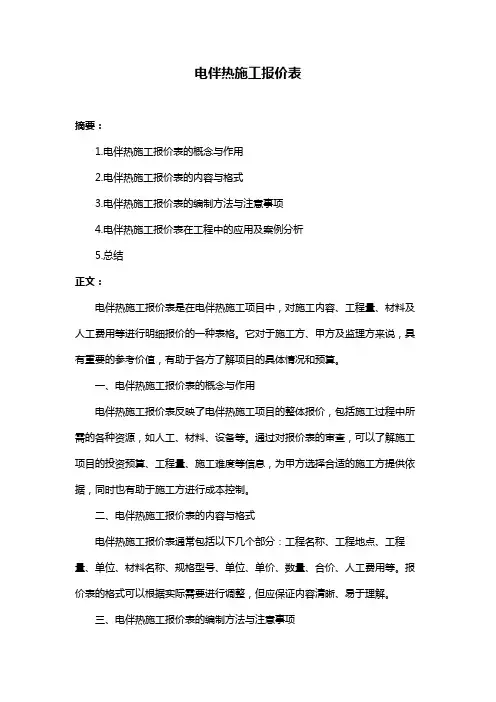 电伴热施工报价表

摘要：

1.电伴热施工报价表的概念与作用

2.电伴热施工报价表的内容与格式

3.电伴热施工报价表的编制方法与注意事项

4.电伴热施工报价表在工程中的应用及案例分析

5.总结

正文：

电伴热施工报价表是在电伴热施工项目中，对施工内容、工程量、材料及人工费用等进行明细报价的一种表格。它对于施工方、甲方及监理方来说，具有重要的参考价值，有助于各方了解项目的具体情况和预算。

一、电伴热施工报价表的概念与作用

电伴热施工报价表反映了电伴热施工项目的整体报价，包括施工过程中所需的各种资源，如人工、材料、设备等。通过对报价表的审查，可以了解施工项目的投资预算、工程量、施工难度等信息，为甲方选择合适的施工方提供依据，同时也有助于施工方进行成本控制。

二、电伴热施工报价表的内容与格式

电伴热施工报价表通常包括以下几个部分：工程名称、工程地点、工程量、单位、材料名称、规格型号、单位、单价、数量、合价、人工费用等。报价表的格式可以根据实际需要进行调整，但应保证内容清晰、易于理解。

三、电伴热施工报价表的编制方法与注意事项